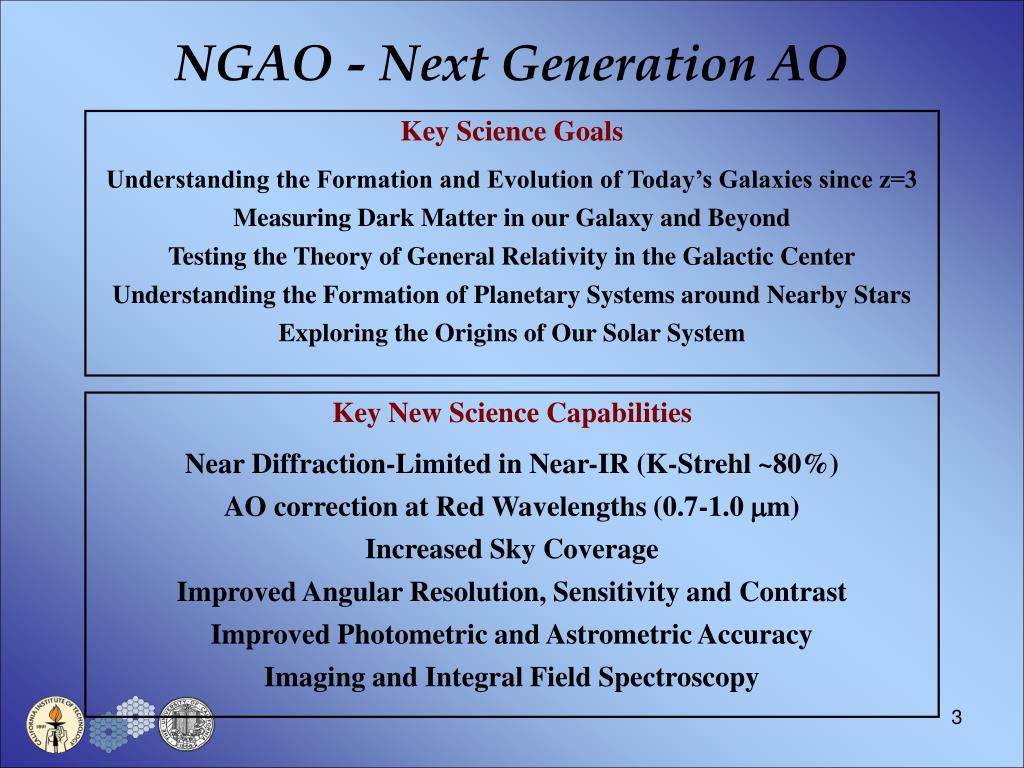 NGAO - Next Generation AO

Key Science Goals

Understanding the Formation and Evolution of Today's Galaxies since z=3
Measuring Dark Matter in our Galaxy and Beyond
Testing the Theory of General Relativity in the Galactic Center
Understanding the Formation of Planetary Systems around Nearby Stars
Exploring the Origins of Our Solar System

Key New Science Capabilities

Near Diffraction-Limited in Near-IR (K-Strehl ~80%)
AO correction at Red Wavelengths (0.7-1.0 $\mu$m)
Increased Sky Coverage
Improved Angular Resolution, Sensitivity and Contrast
Improved Photometric and Astrometric Accuracy
Imaging and Integral Field Spectroscopy

CALIFORNIA INSTITUTE OF TECHNOLOGY

3